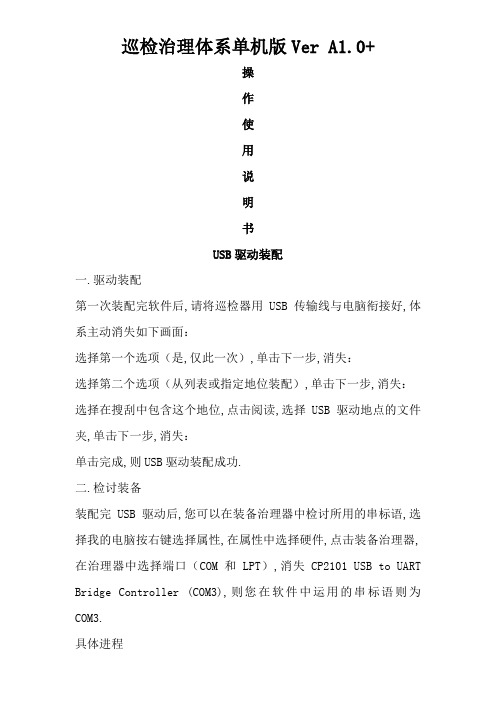 巡检治理体系单机版 Ver A1.0+

操

作

使

用

说

明

书

USB 驱动装配

一.驱动装配

第一次装配完软件后,请将巡检器用 USB 传输线与电脑衔接好,体系主动消失如下画面:

选择第一个选项（是,仅此一次）,单击下一步,消失:

选择第二个选项（从列表或指定地位装配）,单击下一步,消失:

选择在搜刮中包含这个地位,点击阅读,选择 USB 驱动地点的文件夹,单击下一步,消失:

单击完成,则 USB 驱动装配成功.

二.检讨装备

装配完 USB 驱动后,您可以在装备治理器中检讨所用的串标语,选择我的电脑按右键选择属性,在属性中选择硬件,点击装备治理器,在治理器中选择端口（COM 和 LPT）,消失 CP2101 USB to UART Bridge Controller (COM3),则您在软件中运用的串标语则为 COM3.

具体进程